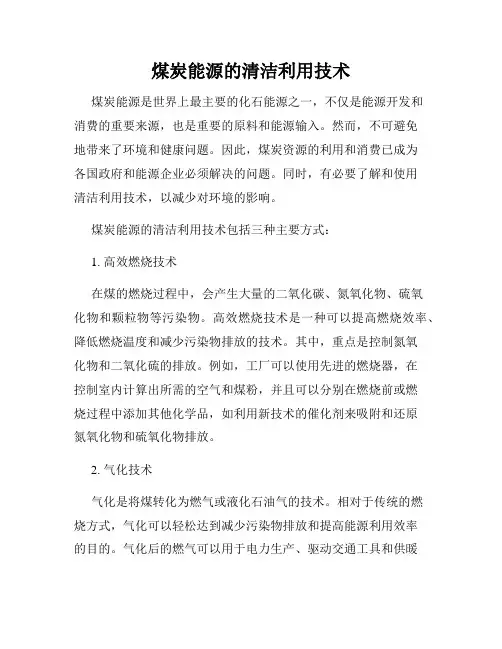 煤炭能源的清洁利用技术

煤炭能源是世界上最主要的化石能源之一，不仅是能源开发和消费的重要来源，也是重要的原料和能源输入。然而，不可避免地带来了环境和健康问题。因此，煤炭资源的利用和消费已成为各国政府和能源企业必须解决的问题。同时，有必要了解和使用清洁利用技术，以减少对环境的影响。

煤炭能源的清洁利用技术包括三种主要方式：

1. 高效燃烧技术

在煤的燃烧过程中，会产生大量的二氧化碳、氮氧化物、硫氧化物和颗粒物等污染物。高效燃烧技术是一种可以提高燃烧效率、降低燃烧温度和减少污染物排放的技术。其中，重点是控制氮氧化物和二氧化硫的排放。例如，工厂可以使用先进的燃烧器，在控制室内计算出所需的空气和煤粉，并且可以分别在燃烧前或燃烧过程中添加其他化学品，如利用新技术的催化剂来吸附和还原氮氧化物和硫氧化物排放。

2. 气化技术

气化是将煤转化为燃气或液化石油气的技术。相对于传统的燃烧方式，气化可以轻松达到减少污染物排放和提高能源利用效率的目的。气化后的燃气可以用于电力生产、驱动交通工具和供暖